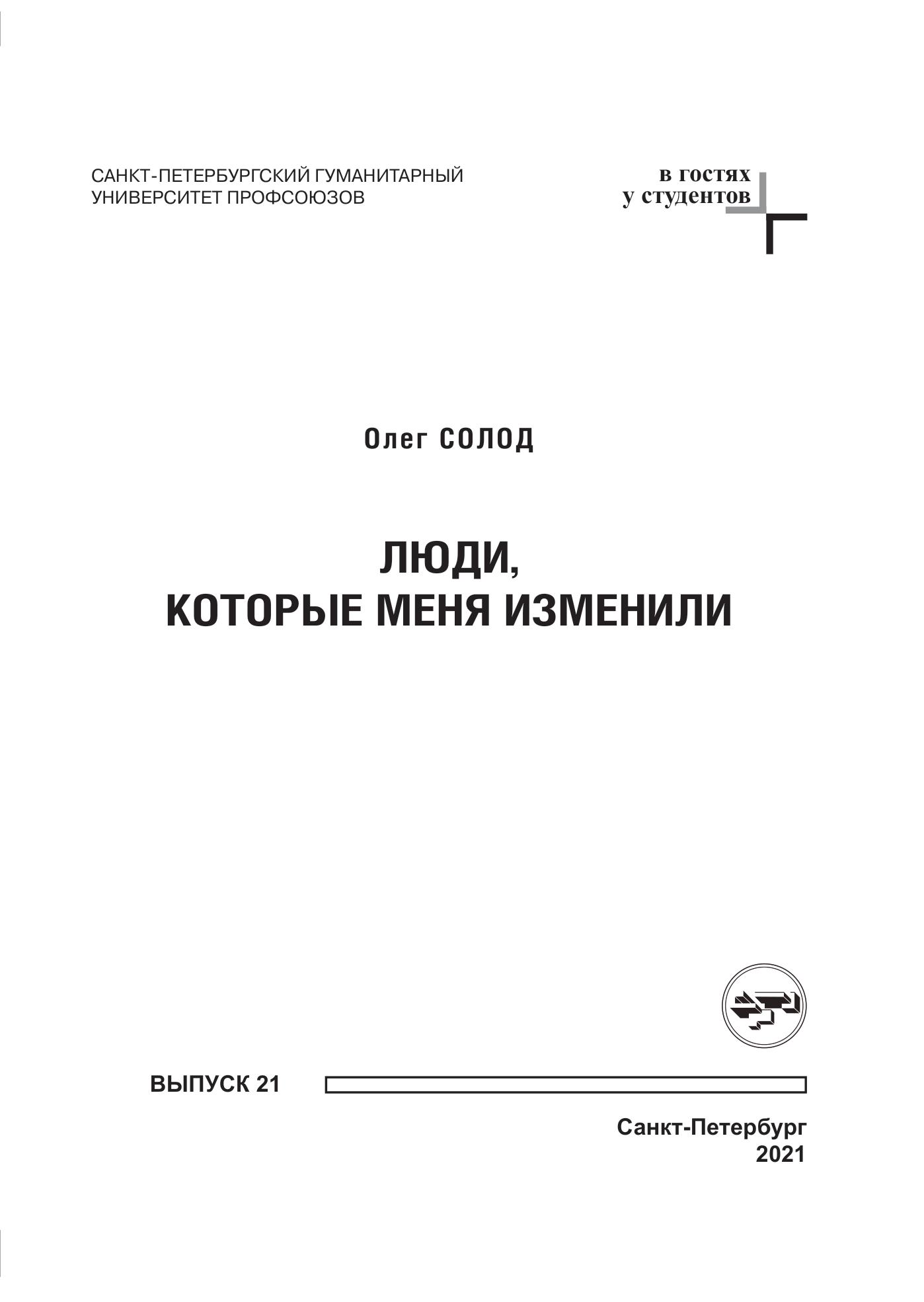 САНКТ-ПЕТЕРБУРГСКИЙ ГУМАНИТАРНЫЙ
УНИВЕРСИТЕТ ПРОФСОЮЗОВ

в гостях
у студентов

Олег СОЛОД

ЛЮДИ,
КОТОРЫЕ МЕНЯ ИЗМЕНИЛИ

ВЫПУСК 21

Санкт-Петербург
2021